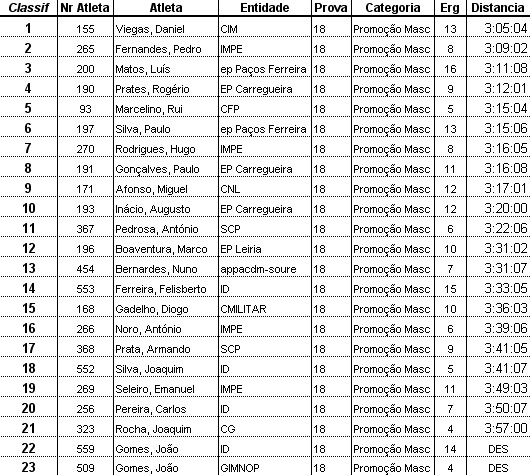 | Classif | Nr Atleta | Atleta | Entidade | Prova | Categoria | Erg | Distancia |
|---|---|---|---|---|---|---|---|
| 1 | 155 | Viegas, Daniel | CIM | 18 | Promoção Masc | 13 | 3:05:04 |
| 2 | 265 | Fernandes, Pedro | IMPE | 18 | Promoção Masc | 8 | 3:09:02 |
| 3 | 200 | Matos, Luís | ep Paços Ferreira | 18 | Promoção Masc | 16 | 3:11:08 |
| 4 | 190 | Prates, Rogério | EP Carregueira | 18 | Promoção Masc | 9 | 3:12:01 |
| 5 | 93 | Marcelino, Rui | CFP | 18 | Promoção Masc | 5 | 3:15:04 |
| 6 | 197 | Silva, Paulo | ep Paços Ferreira | 18 | Promoção Masc | 13 | 3:15:06 |
| 7 | 270 | Rodrigues, Hugo | IMPE | 18 | Promoção Masc | 8 | 3:16:05 |
| 8 | 191 | Gonçalves, Paulo | EP Carregueira | 18 | Promoção Masc | 11 | 3:16:08 |
| 9 | 171 | Afonso, Miguel | CNL | 18 | Promoção Masc | 12 | 3:17:01 |
| 10 | 193 | Inácio, Augusto | EP Carregueira | 18 | Promoção Masc | 12 | 3:20:00 |
| 11 | 367 | Pedrosa, António | SCP | 18 | Promoção Masc | 6 | 3:22:06 |
| 12 | 196 | Boaventura, Marco | EP Leiria | 18 | Promoção Masc | 10 | 3:31:02 |
| 13 | 454 | Bernardes, Nuno | appacdm-soure | 18 | Promoção Masc | 7 | 3:31:07 |
| 14 | 553 | Ferreira, Felisberto | ID | 18 | Promoção Masc | 15 | 3:33:05 |
| 15 | 168 | Gadelho, Diogo | CMILITAR | 18 | Promoção Masc | 10 | 3:36:03 |
| 16 | 266 | Noro, António | IMPE | 18 | Promoção Masc | 6 | 3:39:06 |
| 17 | 368 | Prata, Armando | SCP | 18 | Promoção Masc | 9 | 3:41:05 |
| 18 | 552 | Silva, Joaquim | ID | 18 | Promoção Masc | 5 | 3:41:07 |
| 19 | 269 | Seleiro, Emanuel | IMPE | 18 | Promoção Masc | 11 | 3:49:03 |
| 20 | 256 | Pereira, Carlos | ID | 18 | Promoção Masc | 7 | 3:50:07 |
| 21 | 323 | Rocha, Joaquim | CG | 18 | Promoção Masc | 4 | 3:57:00 |
| 22 | 559 | Gomes, João | ID | 18 | Promoção Masc | 14 | DES |
| 23 | 509 | Gomes, João | GIMNOP | 18 | Promoção Masc | 4 | DES |